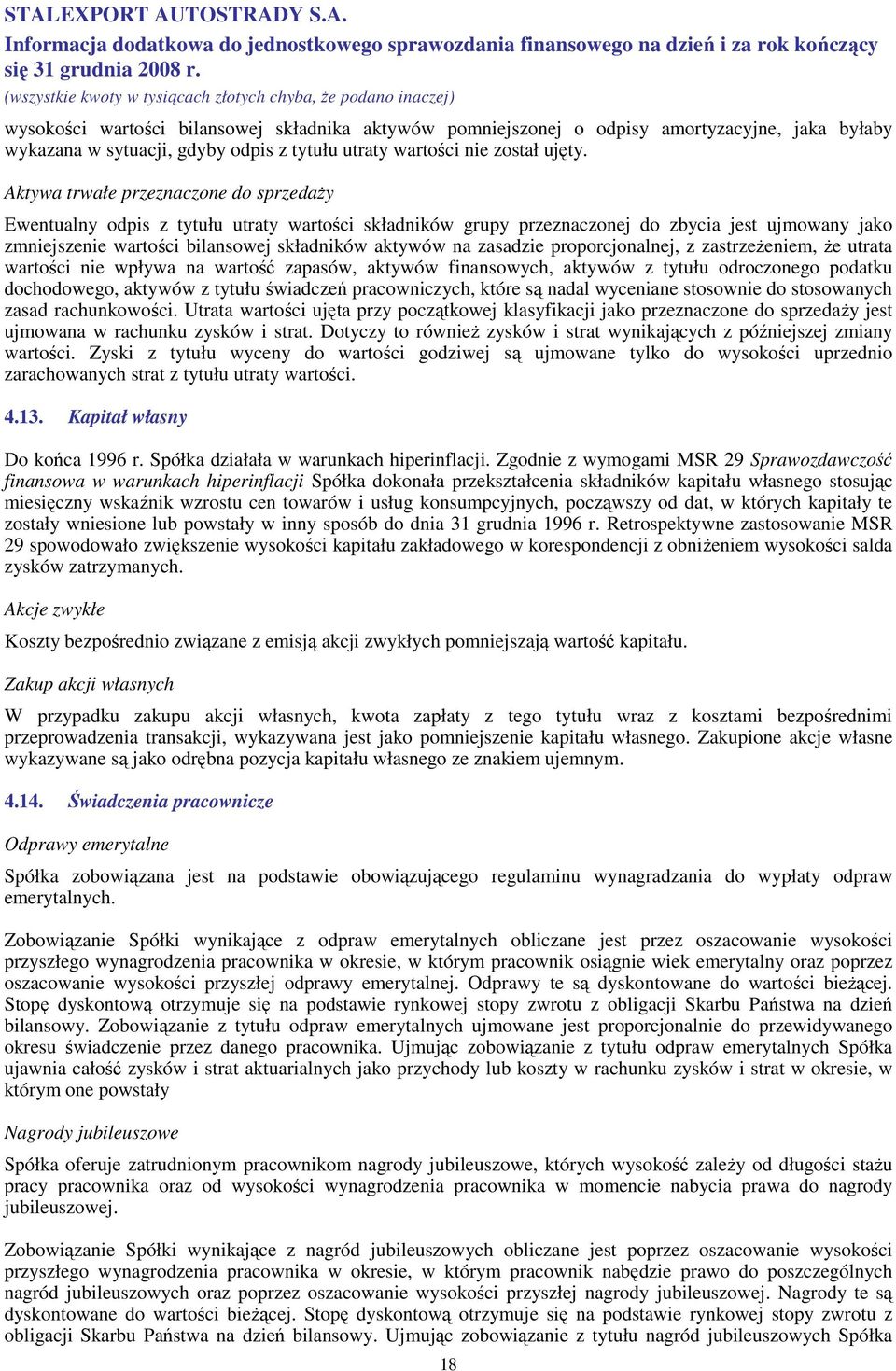 STALEXPORT AUTOSTRADY S.A.
Informacja dodatkowa do jednostkowego sprawozdania finansowego na dzień i za rok kończący się 31 grudnia 2008 r.
(wszystkie kwoty w tysiącach złotych chyba, że podano inaczej)

wysokości wartości bilansowej składnika aktywów pomniejszonej o odpisy amortyzacyjne, jaka byłaby wykazana w sytuacji, gdyby odpis z tytułu utraty wartości nie został ujęty.

Aktywa trwałe przeznaczone do sprzedaży

Ewentualny odpis z tytułu utraty wartości składników grupy przeznaczonej do zbycia jest ujmowany jako zmniejszenie wartości bilansowej składników aktywów na zasadzie proporcjonalnej, z zastrzeżeniem, że utrata wartości nie wpływa na wartość zapasów, aktywów finansowych, aktywów z tytułu odroczonego podatku dochodowego, aktywów z tytułu świadczeń pracowniczych, które są nadal wyceniane stosownie do stosowanych zasad rachunkowości. Utrata wartości ujęta przy początkowej klasyfikacji jako przeznaczone do sprzedaży jest ujmowana w rachunku zysków i strat. Dotyczy to również zysków i strat wynikających z późniejszej zmiany wartości. Zyski z tytułu wyceny do wartości godziwej są ujmowane tylko do wysokości uprzednio zarachowanych strat z tytułu utraty wartości.

4.13. Kapitał własny

Do końca 1996 r. Spółka działała w warunkach hiperinflacji. Zgodnie z wymogami MSR 29 Sprawozdawczość finansowa w warunkach hiperinflacji Spółka dokonała przekształcenia składników kapitału własnego stosując miesięczny wskaźnik wzrostu cen towarów i usług konsumpcyjnych, począwszy od dat, w których kapitały te zostały wniesione lub powstały w inny sposób do dnia 31 grudnia 1996 r. Retrospektywne zastosowanie MSR 29 spowodowało zwiększenie wysokości kapitału zakładowego w korespondencji z obniżeniem wysokości salda zysków zatrzymanych.

Akcje zwykłe

Koszty bezpośrednio związane z emisją akcji zwykłych pomniejszają wartość kapitału.

Zakup akcji własnych

W przypadku zakupu akcji własnych, kwota zapłaty z tego tytułu wraz z kosztami bezpośrednimi przeprowadzenia transakcji, wykazywana jest jako pomniejszenie kapitału własnego. Zakupione akcje własne wykazywane są jako odrębna pozycja kapitału własnego ze znakiem ujemnym.

4.14. Świadczenia pracownicze

Odprawy emerytalne

Spółka zobowiązana jest na podstawie obowiązującego regulaminu wynagradzania do wypłaty odpraw emerytalnych.

Zobowiązanie Spółki wynikające z odpraw emerytalnych obliczane jest przez oszacowanie wysokości przyszłego wynagrodzenia pracownika w okresie, w którym pracownik osiągnie wiek emerytalny oraz poprzez oszacowanie wysokości przyszłej odprawy emerytalnej. Odprawy te są dyskontowane do wartości bieżącej. Stopę dyskontową otrzymuje się na podstawie rynkowej stopy zwrotu z obligacji Skarbu Państwa na dzień bilansowy. Zobowiązanie z tytułu odpraw emerytalnych ujmowane jest proporcjonalnie do przewidywanego okresu świadczenie przez danego pracownika. Ujmując zobowiązanie z tytułu odpraw emerytalnych Spółka ujawnia całość zysków i strat aktuarialnych jako przychody lub koszty w rachunku zysków i strat w okresie, w którym one powstały

Nagrody jubileuszowe

Spółka oferuje zatrudnionym pracownikom nagrody jubileuszowe, których wysokość zależy od długości stażu pracy pracownika oraz od wysokości wynagrodzenia pracownika w momencie nabycia prawa do nagrody jubileuszowej.

Zobowiązanie Spółki wynikające z nagród jubileuszowych obliczane jest poprzez oszacowanie wysokości przyszłego wynagrodzenia pracownika w okresie, w którym pracownik nabędzie prawo do poszczególnych nagród jubileuszowych oraz poprzez oszacowanie wysokości przyszłej nagrody jubileuszowej. Nagrody te są dyskontowane do wartości bieżącej. Stopę dyskontową otrzymuje się na podstawie rynkowej stopy zwrotu z obligacji Skarbu Państwa na dzień bilansowy. Ujmując zobowiązanie z tytułu nagród jubileuszowych Spółka

18